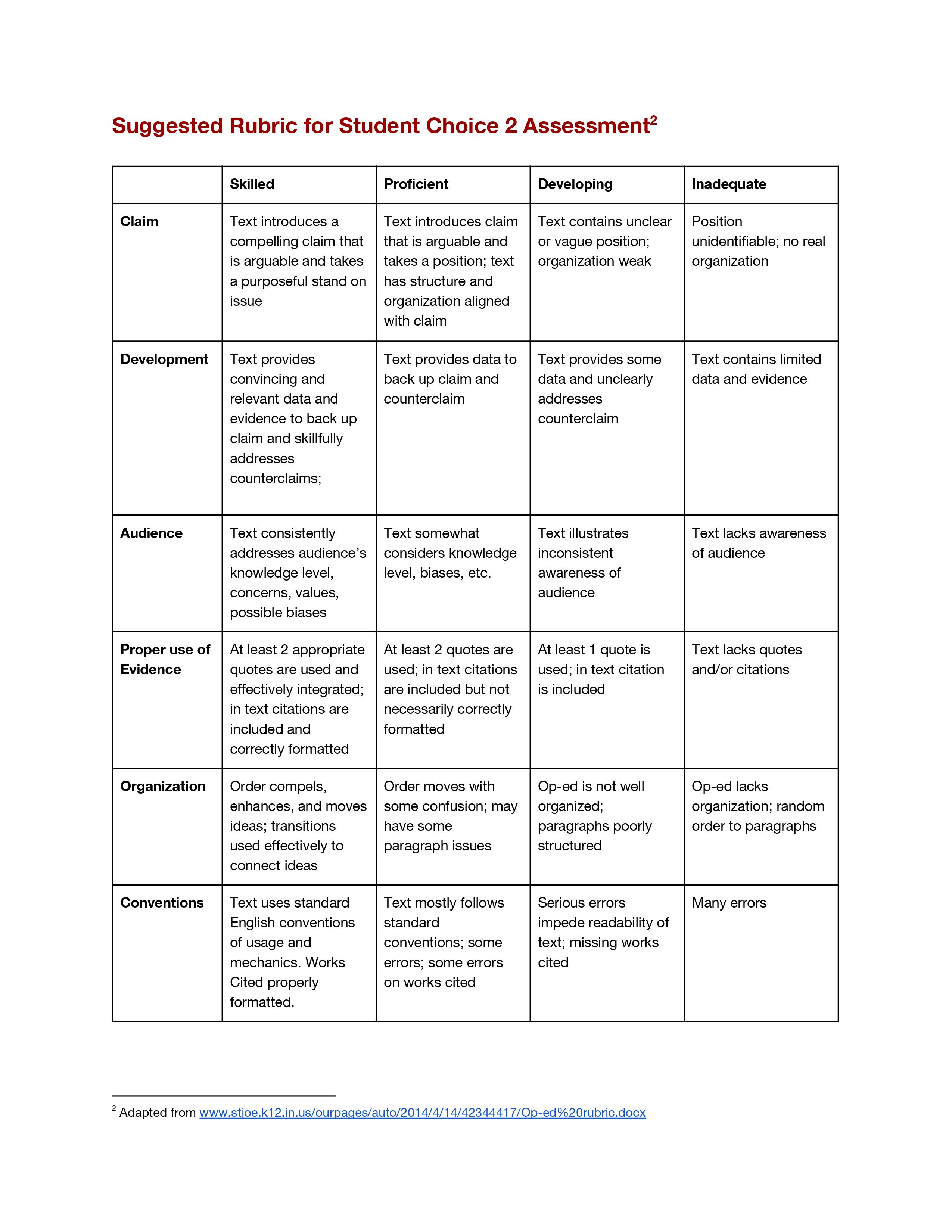 Suggested Rubric for Student Choice 2 Assessment$^2$

| | Skilled | Proficient | Developing | Inadequate |
|---|---|---|---|---|
| Claim | Text introduces a compelling claim that is arguable and takes a purposeful stand on issue | Text introduces claim that is arguable and takes a position; text has structure and organization aligned with claim | Text contains unclear or vague position; organization weak | Position unidentifiable; no real organization |
| Development | Text provides convincing and relevant data and evidence to back up claim and skillfully addresses counterclaims; | Text provides data to back up claim and counterclaim | Text provides some data and unclearly addresses counterclaim | Text contains limited data and evidence |
| Audience | Text consistently addresses audience's knowledge level, concerns, values, possible biases | Text somewhat considers knowledge level, biases, etc. | Text illustrates inconsistent awareness of audience | Text lacks awareness of audience |
| Proper use of Evidence | At least 2 appropriate quotes are used and effectively integrated; in text citations are included and correctly formatted | At least 2 quotes are used; in text citations are included but not necessarily correctly formatted | At least 1 quote is used; in text citation is included | Text lacks quotes and/or citations |
| Organization | Order compels, enhances, and moves ideas; transitions used effectively to connect ideas | Order moves with some confusion; may have some paragraph issues | Op-ed is not well organized; paragraphs poorly structured | Op-ed lacks organization; random order to paragraphs |
| Conventions | Text uses standard English conventions of usage and mechanics. Works Cited properly formatted. | Text mostly follows standard conventions; some errors; some errors on works cited | Serious errors impede readability of text; missing works cited | Many errors |

$^2$ Adapted from www.stjoe.k12.in.us/ourpages/auto/2014/4/14/42344417/Op-ed%20rubric.docx